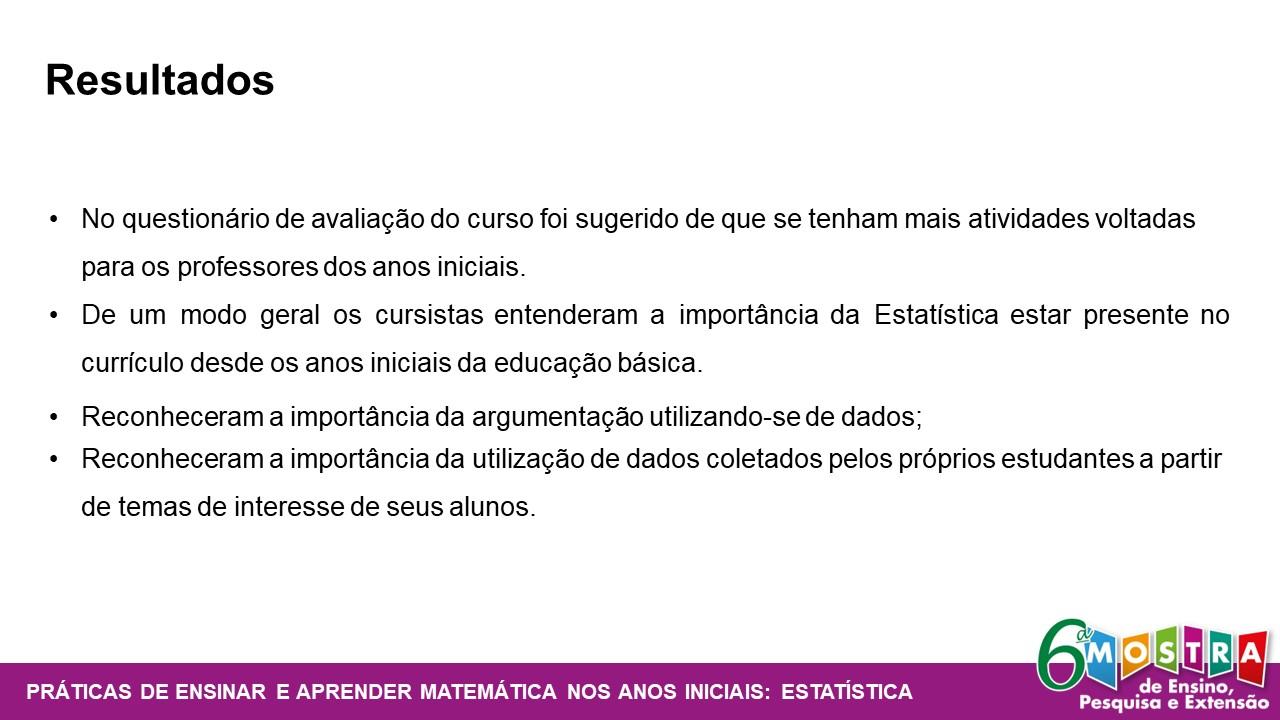 Resultados

• No questionário de avaliação do curso foi sugerido de que se tenham mais atividades voltadas para os professores dos anos iniciais.
• De um modo geral os cursistas entenderam a importância da Estatística estar presente no currículo desde os anos iniciais da educação básica.
• Reconheceram a importância da argumentação utilizando-se de dados;
• Reconheceram a importância da utilização de dados coletados pelos próprios estudantes a partir de temas de interesse de seus alunos.

PRÁTICAS DE ENSINAR E APRENDER MATEMÁTICA NOS ANOS INICIAIS: ESTATÍSTICA

6ª MOSTRA de Ensino, Pesquisa e Extensão